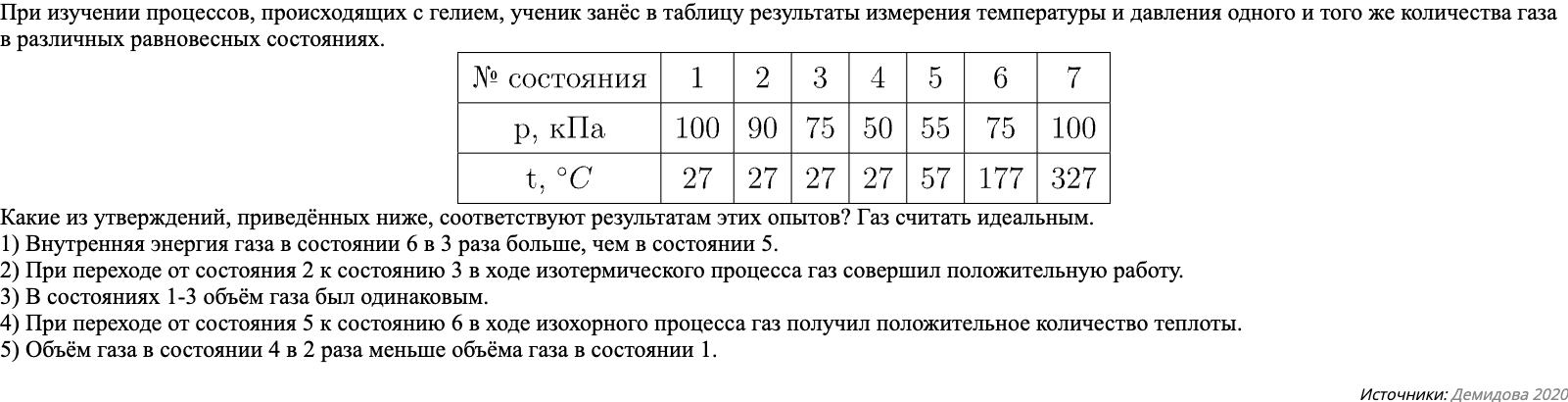 При изучении процессов, происходящих с гелием, ученик занёс в таблицу результаты измерения температуры и давления одного и того же количества газа в различных равновесных состояниях.

| № состояния | 1 | 2 | 3 | 4 | 5 | 6 | 7 |
|---|---|---|---|---|---|---|---|
| p, кПа | 100 | 90 | 75 | 50 | 55 | 75 | 100 |
| t, $^\circ C$ | 27 | 27 | 27 | 27 | 57 | 177 | 327 |

Какие из утверждений, приведённых ниже, соответствуют результатам этих опытов? Газ считать идеальным.
1) Внутренняя энергия газа в состоянии 6 в 3 раза больше, чем в состоянии 5.
2) При переходе от состояния 2 к состоянию 3 в ходе изотермического процесса газ совершил положительную работу.
3) В состояниях 1-3 объём газа был одинаковым.
4) При переходе от состояния 5 к состоянию 6 в ходе изохорного процесса газ получил положительное количество теплоты.
5) Объём газа в состоянии 4 в 2 раза меньше объёма газа в состоянии 1.

Источники: Демидова 2020